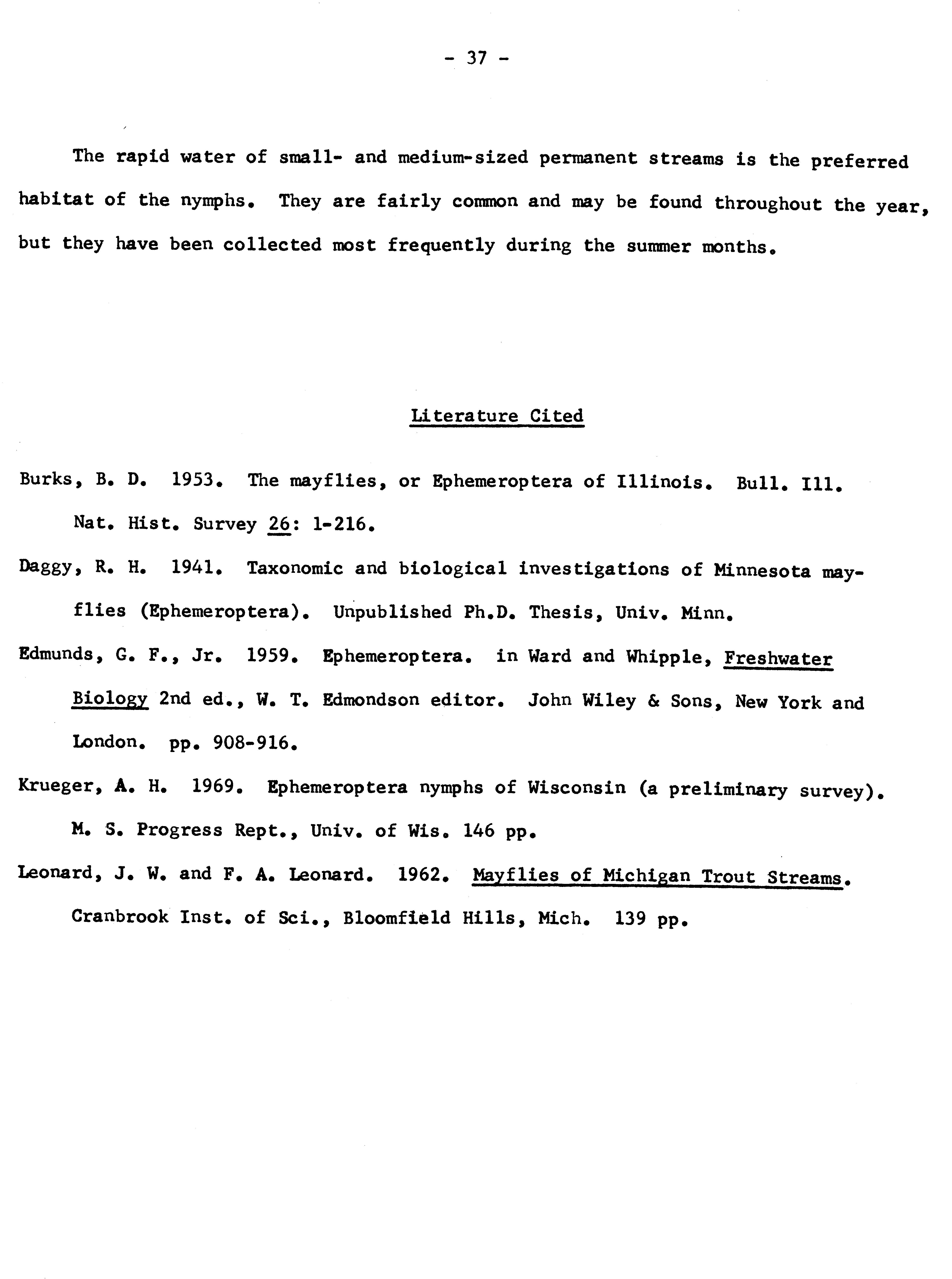 - 37 -

The rapid water of small- and medium-sized permanent streams is the preferred habitat of the nymphs. They are fairly common and may be found throughout the year, but they have been collected most frequently during the summer months.

Literature Cited

Burks, B. D. 1953. The mayflies, or Ephemeroptera of Illinois. Bull. Ill. Nat. Hist. Survey 26: 1-216.

Daggy, R. H. 1941. Taxonomic and biological investigations of Minnesota mayflies (Ephemeroptera). Unpublished Ph.D. Thesis, Univ. Minn.

Edmunds, G. F., Jr. 1959. Ephemeroptera. in Ward and Whipple, Freshwater Biology 2nd ed., W. T. Edmondson editor. John Wiley & Sons, New York and London. pp. 908-916.

Krueger, A. H. 1969. Ephemeroptera nymphs of Wisconsin (a preliminary survey). M. S. Progress Rept., Univ. of Wis. 146 pp.

Leonard, J. W. and F. A. Leonard. 1962. Mayflies of Michigan Trout Streams. Cranbrook Inst. of Sci., Bloomfield Hills, Mich. 139 pp.